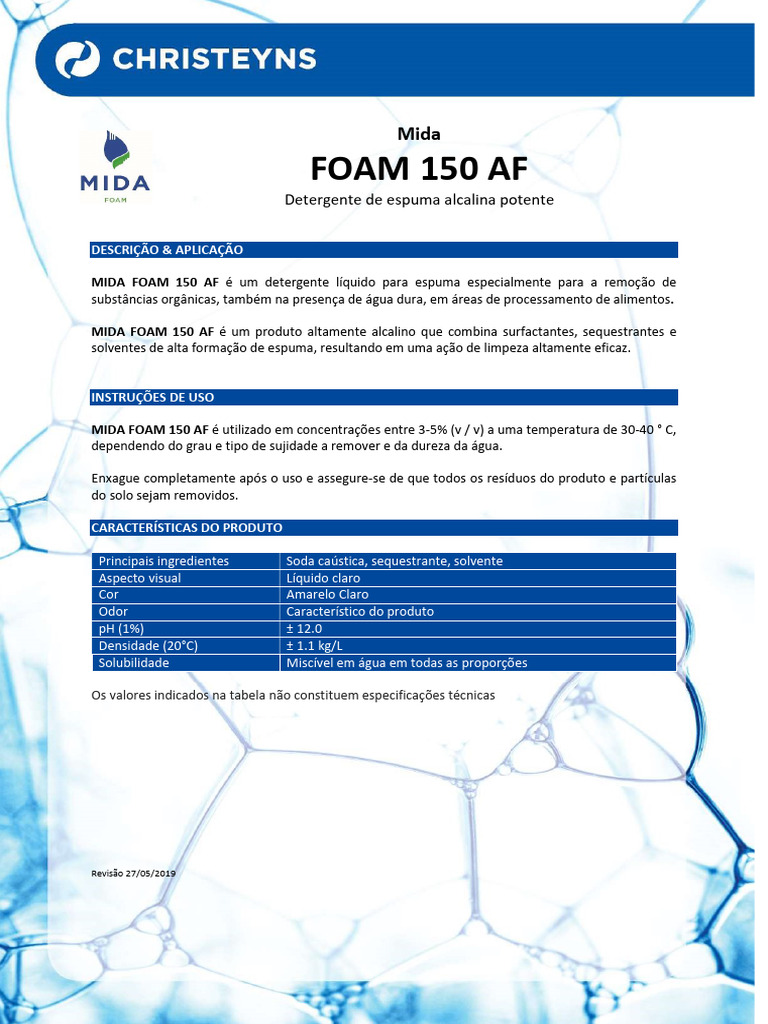 CHRISTEYNS

MIDA
FOAM

Mida
FOAM 150 AF
Detergente de espuma alcalina potente

DESCRIÇÃO & APLICAÇÃO

MIDA FOAM 150 AF é um detergente líquido para espuma especialmente para a remoção de substâncias orgânicas, também na presença de água dura, em áreas de processamento de alimentos.

MIDA FOAM 150 AF é um produto altamente alcalino que combina surfactantes, sequestrantes e solventes de alta formação de espuma, resultando em uma ação de limpeza altamente eficaz.

INSTRUÇÕES DE USO

MIDA FOAM 150 AF é utilizado em concentrações entre 3-5% (v / v) a uma temperatura de 30-40 ° C, dependendo do grau e tipo de sujidade a remover e da dureza da água.

Enxague completamente após o uso e assegure-se de que todos os resíduos do produto e partículas do solo sejam removidos.

CARACTERÍSTICAS DO PRODUTO

| Principais ingredientes | Soda caústica, sequestrante, solvente |
|---|---|
| Aspecto visual | Líquido claro |
| Cor | Amarelo Claro |
| Odor | Característico do produto |
| pH (1%) | ± 12.0 |
| Densidade (20°C) | ± 1.1 kg/L |
| Solubilidade | Miscível em água em todas as proporções |

Os valores indicados na tabela não constituem especificações técnicas

Revisão 27/05/2019